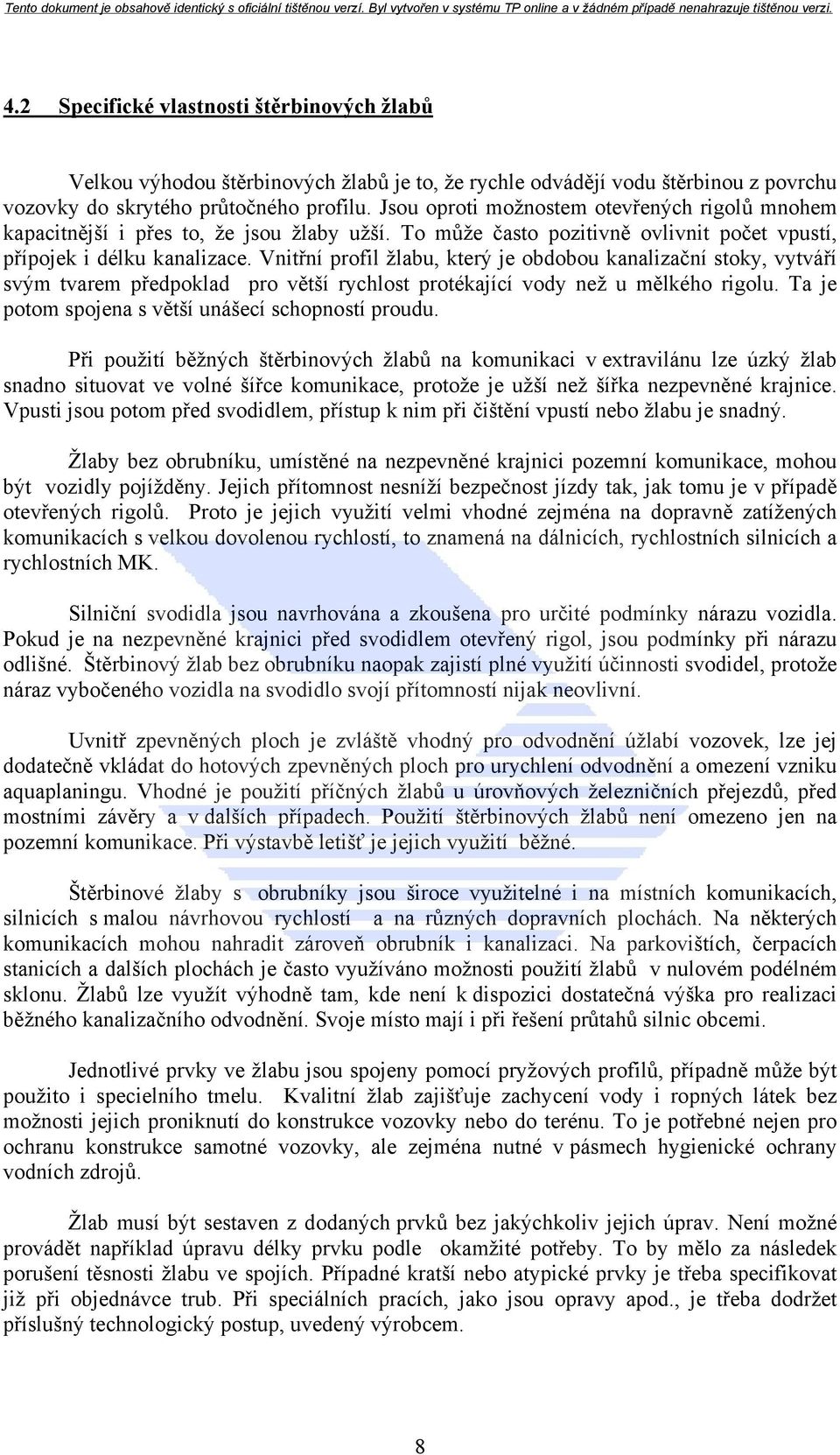 Tento dokument je obsahově identický s oficiální tištěnou verzí. Byl vytvořen v systému TP online a v žádném případě nenahrazuje tištěnou verzi.

4.2 Specifické vlastnosti štěrbinových žlabů

Velkou výhodou štěrbinových žlabů je to, že rychle odvádějí vodu štěrbinou z povrchu vozovky do skrytého průtočného profilu. Jsou oproti možnostem otevřených rigolů mnohem kapacitnější i přes to, že jsou žlaby užší. To může často pozitivně ovlivnit počet vpustí, přípojek i délku kanalizace. Vnitřní profil žlabu, který je obdobou kanalizační stoky, vytváří svým tvarem předpoklad pro větší rychlost protékající vody než u mělkého rigolu. Ta je potom spojena s větší unášecí schopností proudu.

Při použití běžných štěrbinových žlabů na komunikaci v extravilánu lze úzký žlab snadno situovat ve volné šířce komunikace, protože je užší než šířka nezpevněné krajnice. Vpusti jsou potom před svodidlem, přístup k nim při čištění vpustí nebo žlabu je snadný.

Žlaby bez obrubníku, umístěné na nezpevněné krajnici pozemní komunikace, mohou být vozidly pojížděny. Jejich přítomnost nesníží bezpečnost jízdy tak, jak tomu je v případě otevřených rigolů. Proto je jejich využití velmi vhodné zejména na dopravně zatížených komunikacích s velkou dovolenou rychlostí, to znamená na dálnicích, rychlostních silnicích a rychlostních MK.

Silniční svodidla jsou navrhována a zkoušena pro určité podmínky nárazu vozidla. Pokud je na nezpevněné krajnici před svodidlem otevřený rigol, jsou podmínky při nárazu odlišné. Štěrbinový žlab bez obrubníku naopak zajistí plné využití účinnosti svodidel, protože náraz vybočeného vozidla na svodidlo svojí přítomností nijak neovlivní.

Uvnitř zpevněných ploch je zvláště vhodný pro odvodnění úžlabí vozovek, lze jej dodatečně vkládat do hotových zpevněných ploch pro urychlení odvodnění a omezení vzniku aquaplaningu. Vhodné je použití příčných žlabů u úrovňových železničních přejezdů, před mostními závěry a v dalších případech. Použití štěrbinových žlabů není omezeno jen na pozemní komunikace. Při výstavbě letišť je jejich využití běžné.

Štěrbinové žlaby s obrubníky jsou široce využitelné i na místních komunikacích, silnicích s malou návrhovou rychlostí a na různých dopravních plochách. Na některých komunikacích mohou nahradit zároveň obrubník i kanalizaci. Na parkovištích, čerpacích stanicích a dalších plochách je často využíváno možnosti použití žlabů v nulovém podélném sklonu. Žlabů lze využít výhodně tam, kde není k dispozici dostatečná výška pro realizaci běžného kanalizačního odvodnění. Svoje místo mají i při řešení průtahů silnic obcemi.

Jednotlivé prvky ve žlabu jsou spojeny pomocí pryžových profilů, případně může být použito i specielního tmelu. Kvalitní žlab zajišťuje zachycení vody i ropných látek bez možnosti jejich proniknutí do konstrukce vozovky nebo do terénu. To je potřebné nejen pro ochranu konstrukce samotné vozovky, ale zejména nutné v pásmech hygienické ochrany vodních zdrojů.

Žlab musí být sestaven z dodaných prvků bez jakýchkoliv jejich úprav. Není možné provádět například úpravu délky prvku podle okamžité potřeby. To by mělo za následek porušení těsnosti žlabu ve spojích. Případné kratší nebo atypické prvky je třeba specifikovat již při objednávce trub. Při speciálních pracích, jako jsou opravy apod., je třeba dodržet příslušný technologický postup, uvedený výrobcem.

8